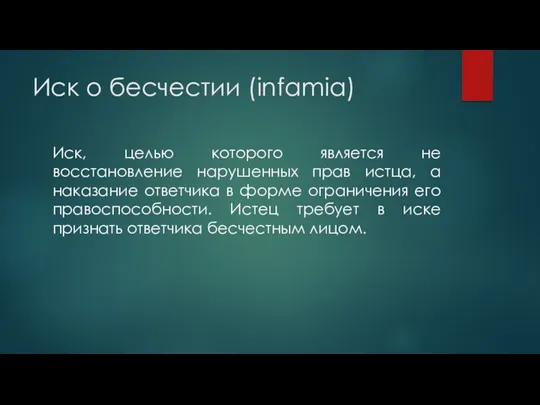 Иск о бесчестии (infamia)

Иск, целью которого является не восстановление нарушенных прав истца, а наказание ответчика в форме ограничения его правоспособности. Истец требует в иске признать ответчика бесчестным лицом.